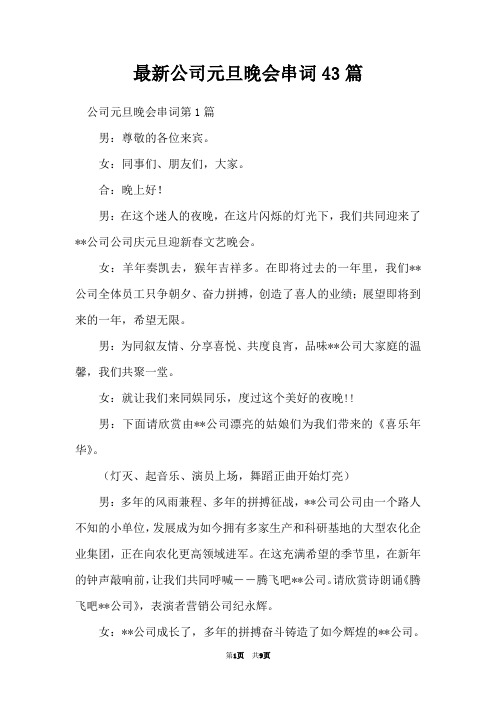 最新公司元旦晚会串词43篇

公司元旦晚会串词第1篇

男：尊敬的各位来宾。

女：同事们、朋友们，大家。

合：晚上好！

男：在这个迷人的夜晚，在这片闪烁的灯光下，我们共同迎来了**公司公司庆元旦迎新春文艺晚会。

女：羊年奏凯去，猴年吉祥多。在即将过去的一年里，我们**公司全体员工只争朝夕、奋力拼搏，创造了喜人的业绩；展望即将到来的一年，希望无限。

男：为同叙友情、分享喜悦、共度良宵，品味**公司大家庭的温馨，我们共聚一堂。

女：就让我们来同娱同乐，度过这个美好的夜晚!!

男：下面请欣赏由**公司漂亮的姑娘们为我们带来的《喜乐年华》。

（灯灭、起音乐、演员上场，舞蹈正曲开始灯亮）

男：多年的风雨兼程、多年的拼搏征战，**公司公司由一个路人不知的小单位，发展成为如今拥有多家生产和科研基地的大型农化企业集团，正在向农化更高领域进军。在这充满希望的季节里，在新年的钟声敲响前，让我们共同呼喊——腾飞吧**公司。请欣赏诗朗诵《腾飞吧**公司》，表演者营销公司纪永辉。

女：**公司成长了，多年的拼搏奋斗铸造了如今辉煌的**公司。

第1页　共9页